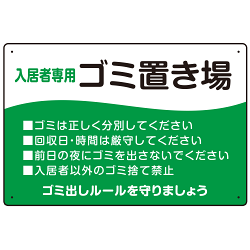 入居者専用 ゴミ置き場

■ゴミは正しく分別してください
■回収日・時間は厳守してください
■前日の夜にゴミを出さないでください
■入居者以外のゴミ捨て禁止

ゴミ出しルールを守りましょう